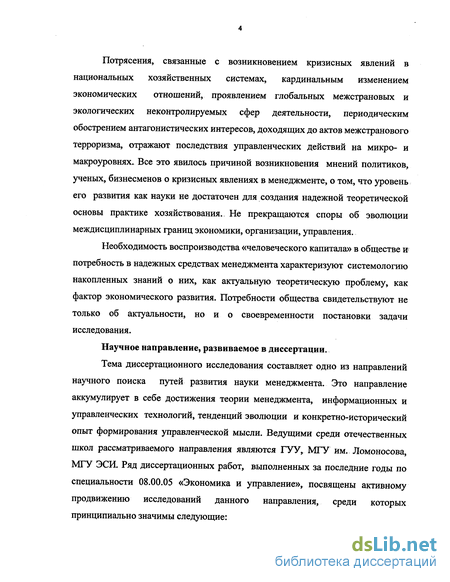 4

Потрясения, связанные с возникновением кризисных явлений в национальных хозяйственных системах, кардинальным изменением экономических отношений, проявлением глобальных межстрановых и экологических неконтролируемых сфер деятельности, периодическим обострением антагонистических интересов, доходящих до актов межстранового терроризма, отражают последствия управленческих действий на микро- и макроуровнях. Все это явилось причиной возникновения мнений политиков, ученых, бизнесменов о кризисных явлениях в менеджменте, о том, что уровень его развития как науки не достаточен для создания надежной теоретической основы практике хозяйствования. Не прекращаются споры об эволюции междисциплинарных границ экономики, организации, управления.

Необходимость воспроизводства «человеческого капитала» в обществе и потребность в надежных средствах менеджмента характеризуют системологию накопленных знаний о них, как актуальную теоретическую проблему, как фактор экономического развития. Потребности общества свидетельствуют не только об актуальности, но и о своевременности постановки задачи исследования.

Научное направление, развиваемое в диссертации.

Тема диссертационного исследования составляет одно из направлений научного поиска путей развития науки менеджмента. Это направление аккумулирует в себе достижения теории менеджмента, информационных и управленческих технологий, тенденций эволюции и конкретно-исторический опыт формирования управленческой мысли. Ведущими среди отечественных школ рассматриваемого направления являются ГУУ, МГУ им. Ломоносова, МГУ ЭСИ. Ряд диссертационных работ, выполненных за последние годы по специальности 08.00.05 «Экономика и управление», посвящены активному продвижению исследований данного направления, среди которых принципиально значимы следующие:

dsLib.net
библиотека диссертаций